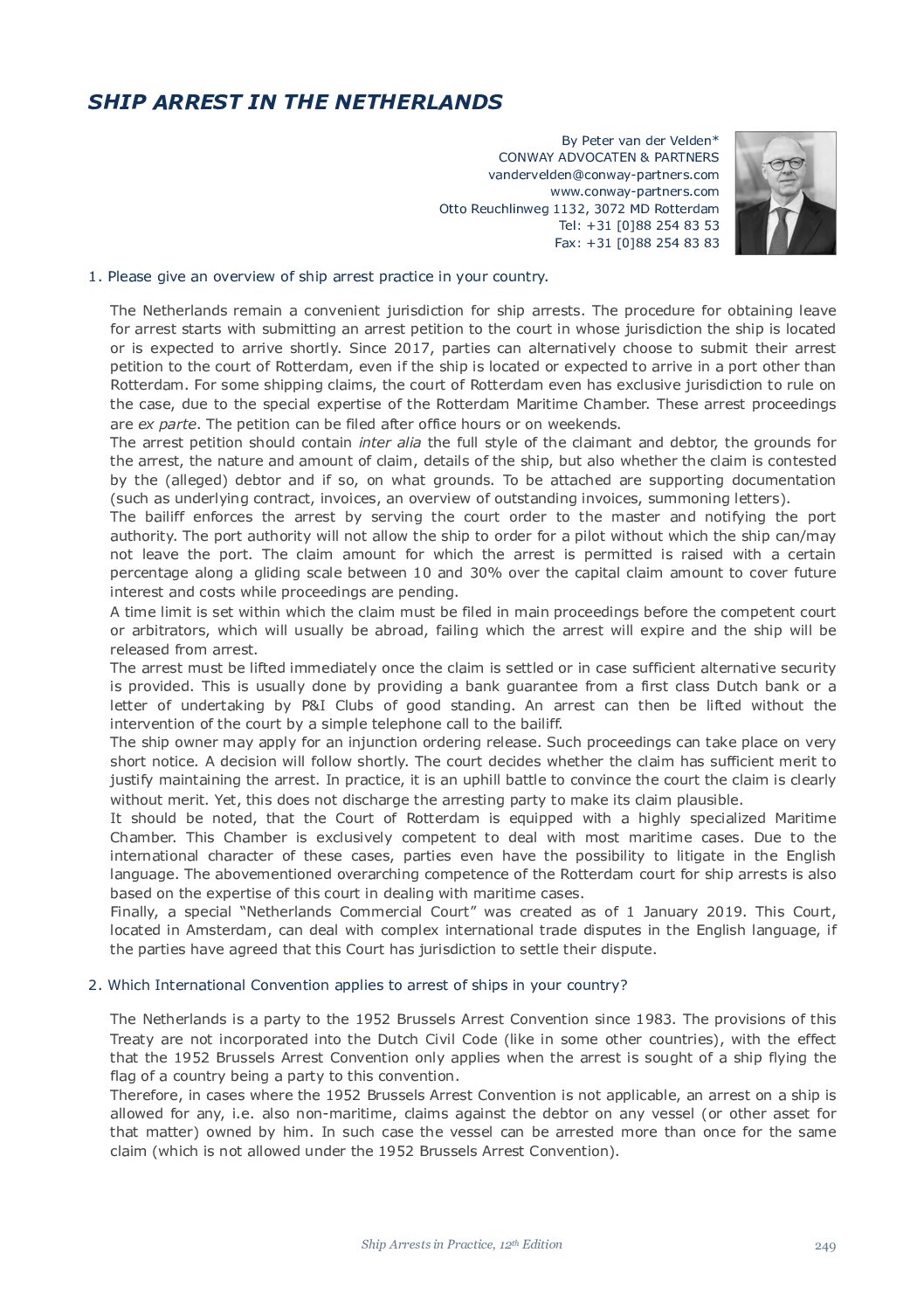 SHIP ARREST IN THE NETHERLANDS

By Peter van der Velden*
CONWAY ADVOCATEN & PARTNERS
vandervelden@conway-partners.com
www.conway-partners.com
Otto Reuchlinweg 1132, 3072 MD Rotterdam
Tel: +31 [0]88 254 83 53
Fax: +31 [0]88 254 83 83

1. Please give an overview of ship arrest practice in your country.

The Netherlands remain a convenient jurisdiction for ship arrests. The procedure for obtaining leave for arrest starts with submitting an arrest petition to the court in whose jurisdiction the ship is located or is expected to arrive shortly. Since 2017, parties can alternatively choose to submit their arrest petition to the court of Rotterdam, even if the ship is located or expected to arrive in a port other than Rotterdam. For some shipping claims, the court of Rotterdam even has exclusive jurisdiction to rule on the case, due to the special expertise of the Rotterdam Maritime Chamber. These arrest proceedings are ex parte. The petition can be filed after office hours or on weekends.
The arrest petition should contain inter alia the full style of the claimant and debtor, the grounds for the arrest, the nature and amount of claim, details of the ship, but also whether the claim is contested by the (alleged) debtor and if so, on what grounds. To be attached are supporting documentation (such as underlying contract, invoices, an overview of outstanding invoices, summoning letters).
The bailiff enforces the arrest by serving the court order to the master and notifying the port authority. The port authority will not allow the ship to order for a pilot without which the ship can/may not leave the port. The claim amount for which the arrest is permitted is raised with a certain percentage along a gliding scale between 10 and 30% over the capital claim amount to cover future interest and costs while proceedings are pending.
A time limit is set within which the claim must be filed in main proceedings before the competent court or arbitrators, which will usually be abroad, failing which the arrest will expire and the ship will be released from arrest.
The arrest must be lifted immediately once the claim is settled or in case sufficient alternative security is provided. This is usually done by providing a bank guarantee from a first class Dutch bank or a letter of undertaking by P&I Clubs of good standing. An arrest can then be lifted without the intervention of the court by a simple telephone call to the bailiff.
The ship owner may apply for an injunction ordering release. Such proceedings can take place on very short notice. A decision will follow shortly. The court decides whether the claim has sufficient merit to justify maintaining the arrest. In practice, it is an uphill battle to convince the court the claim is clearly without merit. Yet, this does not discharge the arresting party to make its claim plausible.
It should be noted, that the Court of Rotterdam is equipped with a highly specialized Maritime Chamber. This Chamber is exclusively competent to deal with most maritime cases. Due to the international character of these cases, parties even have the possibility to litigate in the English language. The abovementioned overarching competence of the Rotterdam court for ship arrests is also based on the expertise of this court in dealing with maritime cases.
Finally, a special “Netherlands Commercial Court” was created as of 1 January 2019. This Court, located in Amsterdam, can deal with complex international trade disputes in the English language, if the parties have agreed that this Court has jurisdiction to settle their dispute.

2. Which International Convention applies to arrest of ships in your country?

The Netherlands is a party to the 1952 Brussels Arrest Convention since 1983. The provisions of this Treaty are not incorporated into the Dutch Civil Code (like in some other countries), with the effect that the 1952 Brussels Arrest Convention only applies when the arrest is sought of a ship flying the flag of a country being a party to this convention.
Therefore, in cases where the 1952 Brussels Arrest Convention is not applicable, an arrest on a ship is allowed for any, i.e. also non-maritime, claims against the debtor on any vessel (or other asset for that matter) owned by him. In such case the vessel can be arrested more than once for the same claim (which is not allowed under the 1952 Brussels Arrest Convention).

Ship Arrests in Practice, 12th Edition 249